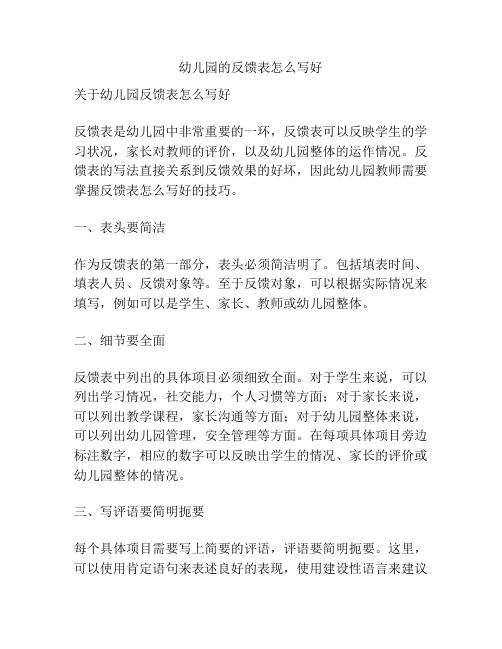 幼儿园的反馈表怎么写好

关于幼儿园反馈表怎么写好

反馈表是幼儿园中非常重要的一环，反馈表可以反映学生的学习状况，家长对教师的评价，以及幼儿园整体的运作情况。反馈表的写法直接关系到反馈效果的好坏，因此幼儿园教师需要掌握反馈表怎么写好的技巧。

一、表头要简洁

作为反馈表的第一部分，表头必须简洁明了。包括填表时间、填表人员、反馈对象等。至于反馈对象，可以根据实际情况来填写，例如可以是学生、家长、教师或幼儿园整体。

二、细节要全面

反馈表中列出的具体项目必须细致全面。对于学生来说，可以列出学习情况，社交能力，个人习惯等方面；对于家长来说，可以列出教学课程，家长沟通等方面；对于幼儿园整体来说，可以列出幼儿园管理，安全管理等方面。在每项具体项目旁边标注数字，相应的数字可以反映出学生的情况、家长的评价或幼儿园整体的情况。

三、写评语要简明扼要

每个具体项目需要写上简要的评语，评语要简明扼要。这里，可以使用肯定语句来表述良好的表现，使用建设性语言来建议